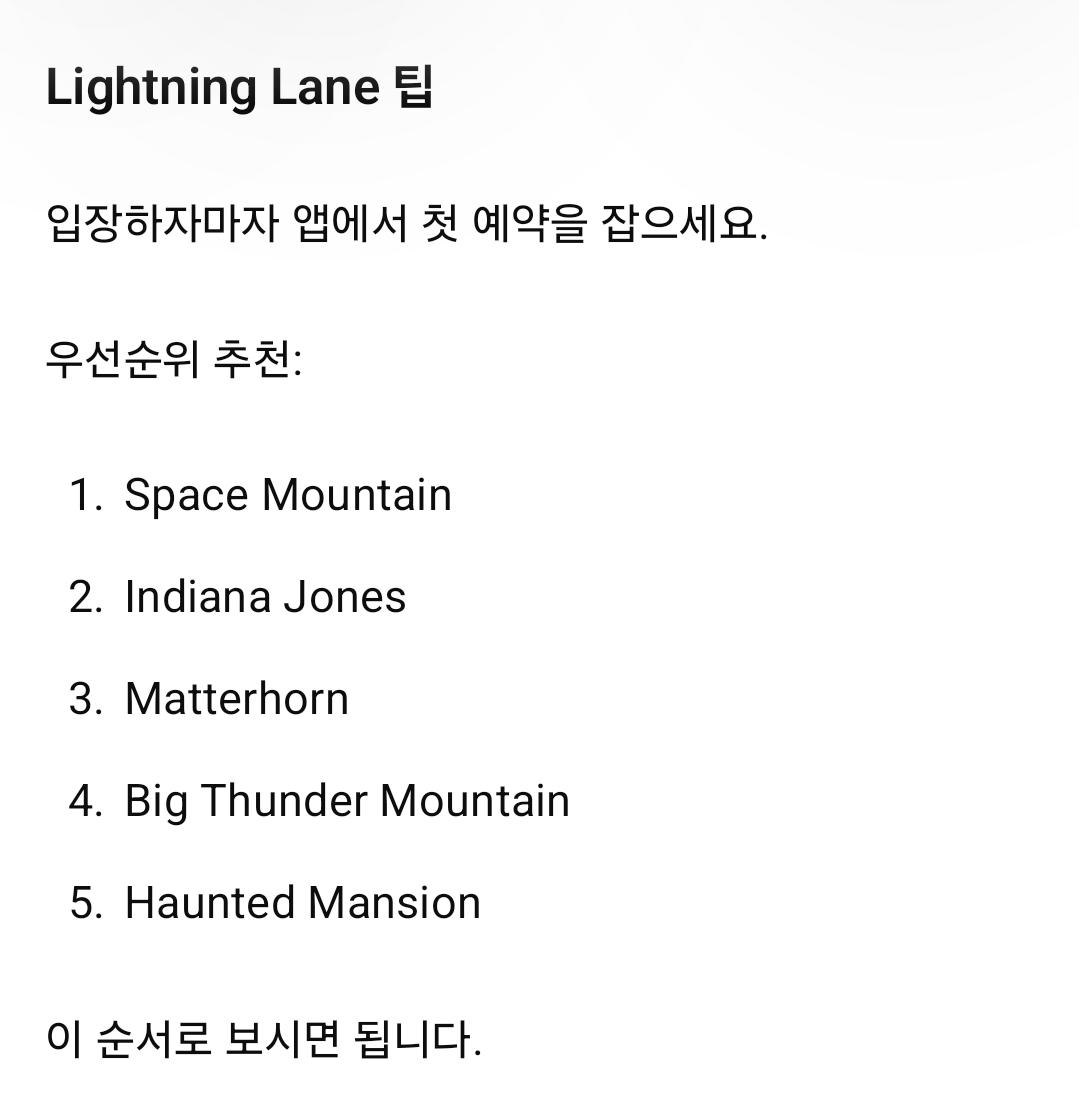 Lightning Lane 팁

입장하자마자 앱에서 첫 예약을 잡으세요.

우선순위 추천:

1. Space Mountain
2. Indiana Jones
3. Matterhorn
4. Big Thunder Mountain
5. Haunted Mansion

이 순서로 보시면 됩니다.